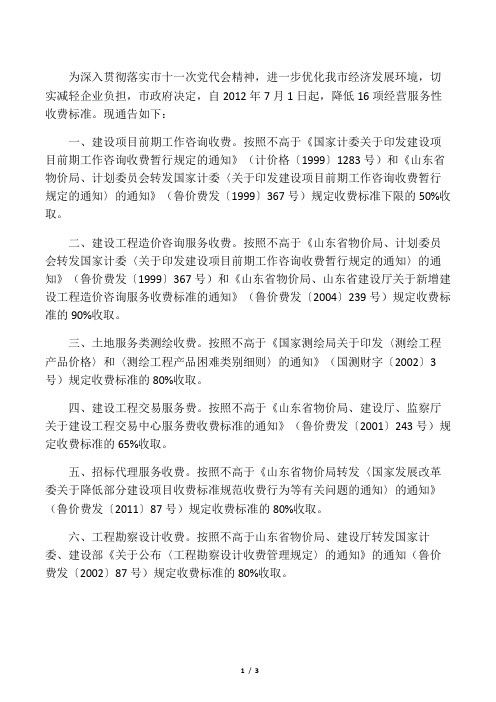 为深入贯彻落实市十一次党代会精神，进一步优化我市经济发展环境，切实减轻企业负担，市政府决定，自 2012 年 7 月 1 日起，降低 16 项经营服务性收费标准。现通告如下：

一、建设项目前期工作咨询收费。按照不高于《国家计委关于印发建设项目前期工作咨询收费暂行规定的通知》（计价格〔1999〕1283 号）和《山东省物价局、计划委员会转发国家计委〈关于印发建设项目前期工作咨询收费暂行规定的通知〉的通知》（鲁价费发〔1999〕367 号）规定收费标准下限的 50%收取。

二、建设工程造价咨询服务收费。按照不高于《山东省物价局、计划委员会转发国家计委〈关于印发建设项目前期工作咨询收费暂行规定的通知〉的通知》（鲁价费发〔1999〕367 号）和《山东省物价局、山东省建设厅关于新增建设工程造价咨询服务收费标准的通知》（鲁价费发〔2004〕239 号）规定收费标准的 90%收取。

三、土地服务类测绘收费。按照不高于《国家测绘局关于印发〈测绘工程产品价格〉和〈测绘工程产品困难类别细则〉的通知》（国测财字〔2002〕3 号）规定收费标准的 80%收取。

四、建设工程交易服务费。按照不高于《山东省物价局、建设厅、监察厅关于建设工程交易中心服务费收费标准的通知》（鲁价费发〔2001〕243 号）规定收费标准的 65%收取。

五、招标代理服务收费。按照不高于《山东省物价局转发〈国家发展改革委关于降低部分建设项目收费标准规范收费行为等有关问题的通知〉的通知》（鲁价费发〔2011〕87 号）规定收费标准的 80%收取。

六、工程勘察设计收费。按照不高于山东省物价局、建设厅转发国家计委、建设部《关于公布〈工程勘察设计收费管理规定〉的通知》的通知（鲁价费发〔2002〕87 号）规定收费标准的 80%收取。

1 / 3